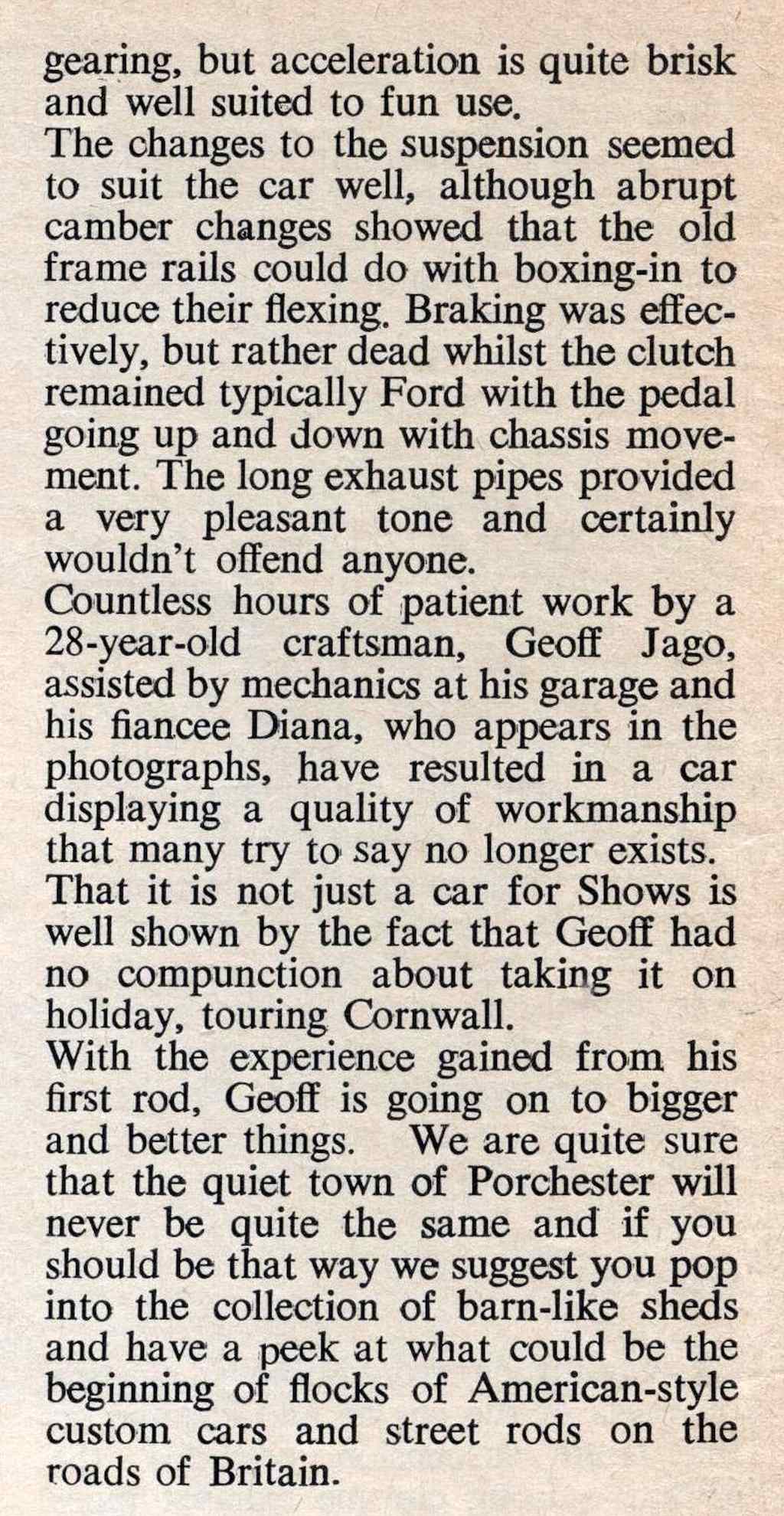 gearing, but acceleration is quite brisk and well suited to fun use.

The changes to the suspension seemed to suit the car well, although abrupt camber changes showed that the old frame rails could do with boxing-in to reduce their flexing. Braking was effectively, but rather dead whilst the clutch remained typically Ford with the pedal going up and down with chassis movement. The long exhaust pipes provided a very pleasant tone and certainly wouldn't offend anyone.

Countless hours of patient work by a 28-year-old craftsman, Geoff Jago, assisted by mechanics at his garage and his fiancee Diana, who appears in the photographs, have resulted in a car displaying a quality of workmanship that many try to say no longer exists.

That it is not just a car for Shows is well shown by the fact that Geoff had no compunction about taking it on holiday, touring Cornwall.

With the experience gained from his first rod, Geoff is going on to bigger and better things. We are quite sure that the quiet town of Porchester will never be quite the same and if you should be that way we suggest you pop into the collection of barn-like sheds and have a peek at what could be the beginning of flocks of American-style custom cars and street rods on the roads of Britain.